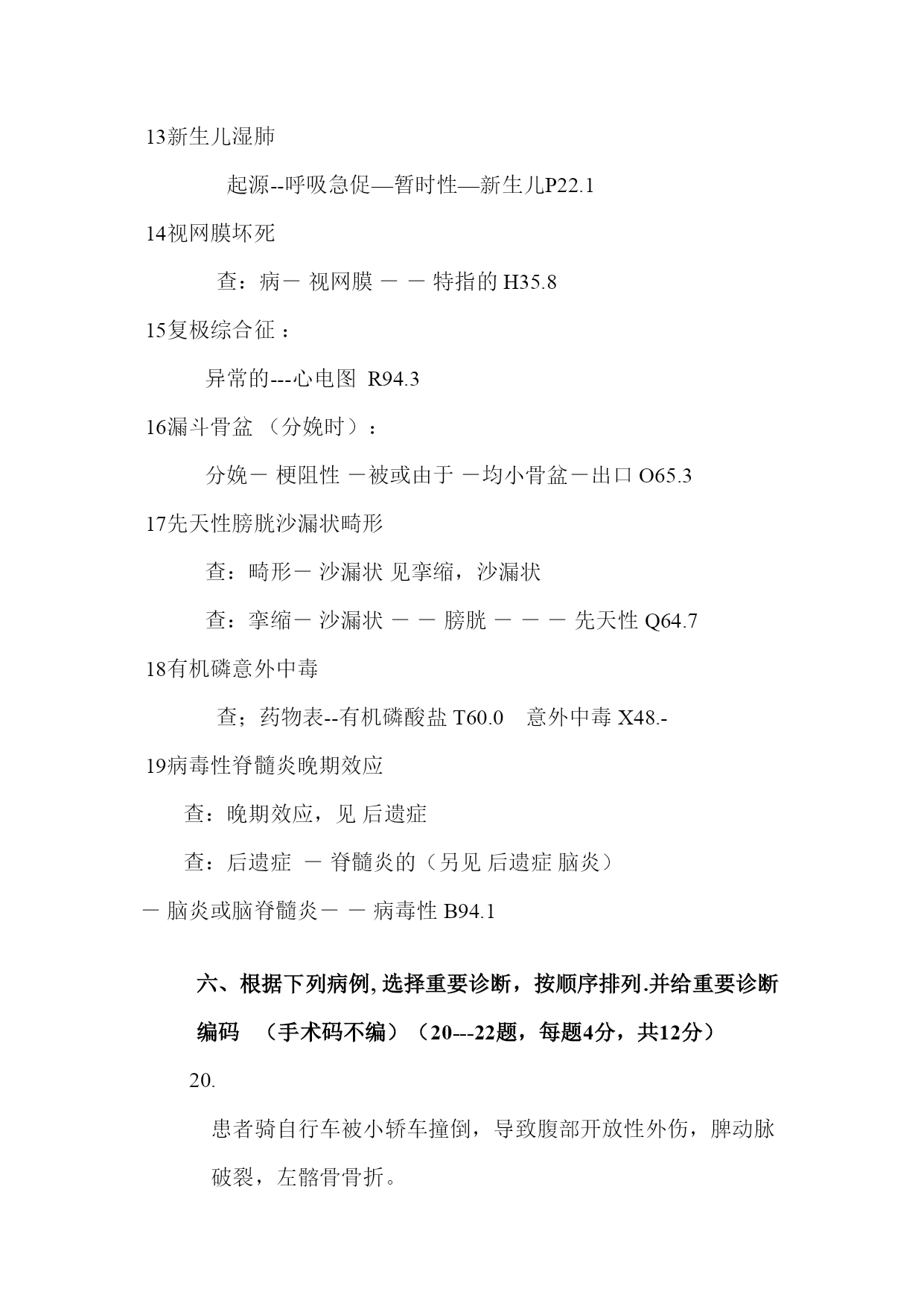 13新生儿湿肺

起源--呼吸急促—暂时性—新生儿P22.1

14视网膜坏死

查：病－ 视网膜 － － 特指的 H35.8

15复极综合征 :

异常的---心电图 R94.3

16漏斗骨盆 （分娩时）：

分娩－ 梗阻性 －被或由于 －均小骨盆－出口 O65.3

17先天性膀胱沙漏状畸形

查：畸形－ 沙漏状 见挛缩，沙漏状

查：挛缩－ 沙漏状 － － 膀胱 － － － 先天性 Q64.7

18有机磷意外中毒

查；药物表--有机磷酸盐 T60.0 意外中毒 X48.-

19病毒性脊髓炎晚期效应

查：晚期效应，见 后遗症

查：后遗症 － 脊髓炎的（另见 后遗症 脑炎）

－ 脑炎或脑脊髓炎－ － 病毒性 B94.1

六、根据下列病例, 选择重要诊断，按顺序排列.并给重要诊断编码 （手术码不编）（20---22题，每题4分，共12分）

20.

患者骑自行车被小轿车撞倒，导致腹部开放性外伤，脾动脉破裂，左髂骨骨折。